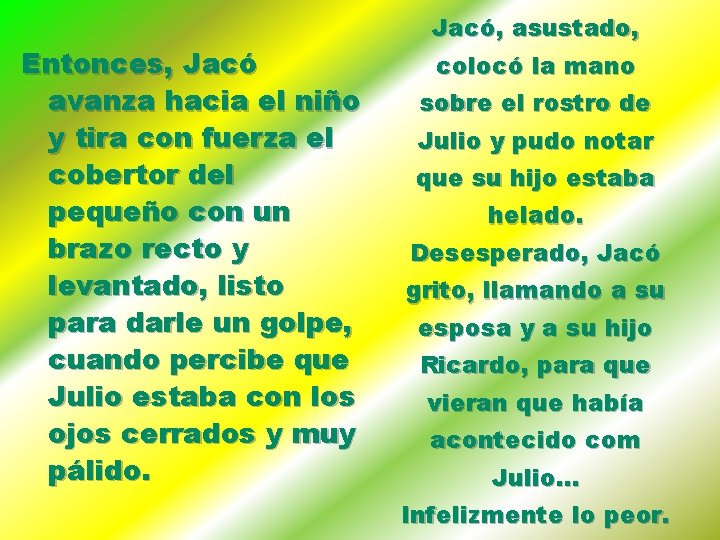 Entonces, Jacó avanza hacia el niño y tira con fuerza el cobertor del pequeño con un brazo recto y levantado, listo para darle un golpe, cuando percibe que Julio estaba con los ojos cerrados y muy pálido.

Jacó, asustado, colocó la mano sobre el rostro de Julio y pudo notar que su hijo estaba helado. Desesperado, Jacó grito, llamando a su esposa y a su hijo Ricardo, para que vieran que había acontecido com Julio... Infelizmente lo peor.